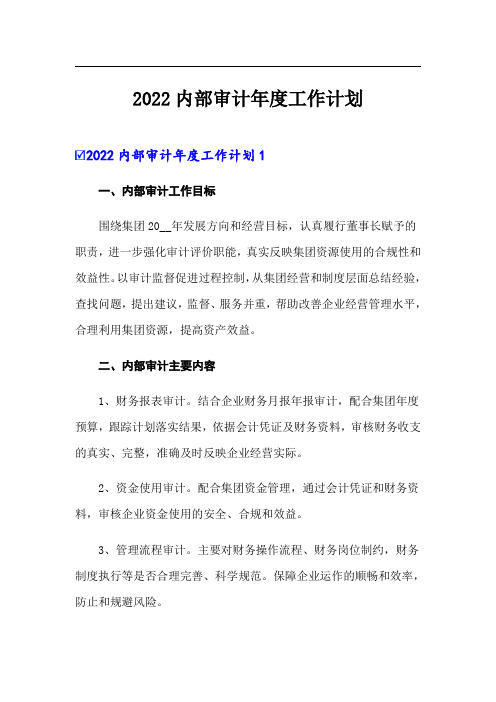 2022 内部审计年度工作计划

☑2022 内部审计年度工作计划 1

一、内部审计工作目标

围绕集团 20__年发展方向和经营目标，认真履行董事长赋予的职责，进一步强化审计评价职能，真实反映集团资源使用的合规性和效益性。以审计监督促进过程控制，从集团经营和制度层面总结经验，查找问题，提出建议，监督、服务并重，帮助改善企业经营管理水平，合理利用集团资源，提高资产效益。

二、内部审计主要内容

1、财务报表审计。结合企业财务月报年报审计，配合集团年度预算，跟踪计划落实结果，依据会计凭证及财务资料，审核财务收支的真实、完整，准确及时反映企业经营实际。

2、资金使用审计。配合集团资金管理，通过会计凭证和财务资料，审核企业资金使用的安全、合规和效益。

3、管理流程审计。主要对财务操作流程、财务岗位制约，财务制度执行等是否合理完善、科学规范。保障企业运作的顺畅和效率，防止和规避风险。